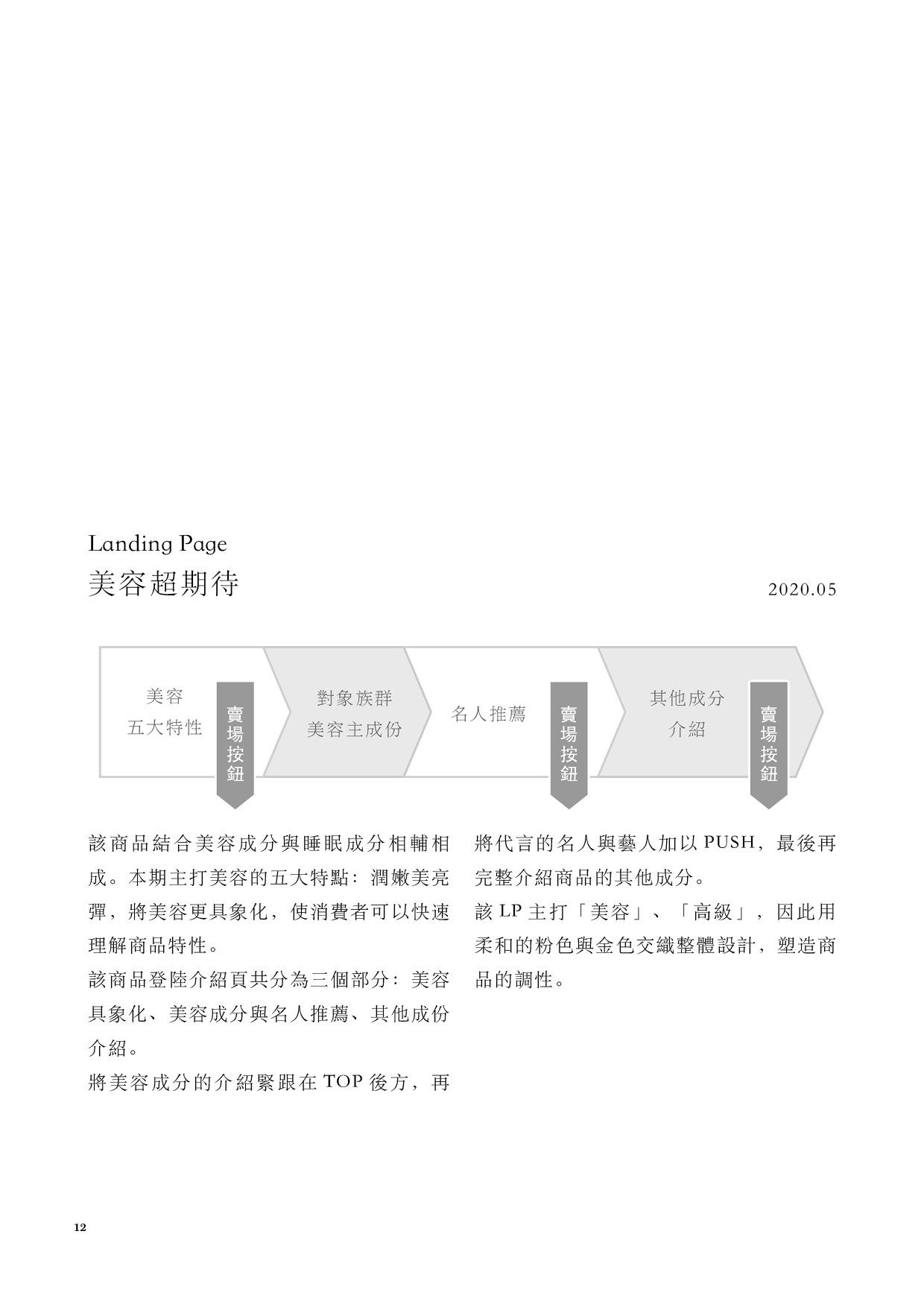 Landing Page
美容超期待

2020.05

美容
五大特性

賣場按鈕

對象族群
美容主成份

名人推薦

賣場按鈕

其他成分
介紹

賣場按鈕

該商品結合美容成分與睡眠成分相輔相成。本期主打美容的五大特點：潤嫩美亮彈，將美容更具象化，使消費者可以快速理解商品特性。

該商品登陸介紹頁共分為三個部分：美容具象化、美容成分與名人推薦、其他成份介紹。

將美容成分的介紹緊跟在 TOP 後方，再將代言的名人與藝人加以 PUSH，最後再完整介紹商品的其他成分。

該 LP 主打「美容」、「高級」，因此用柔和的粉色與金色交織整體設計，塑造商品的調性。

12